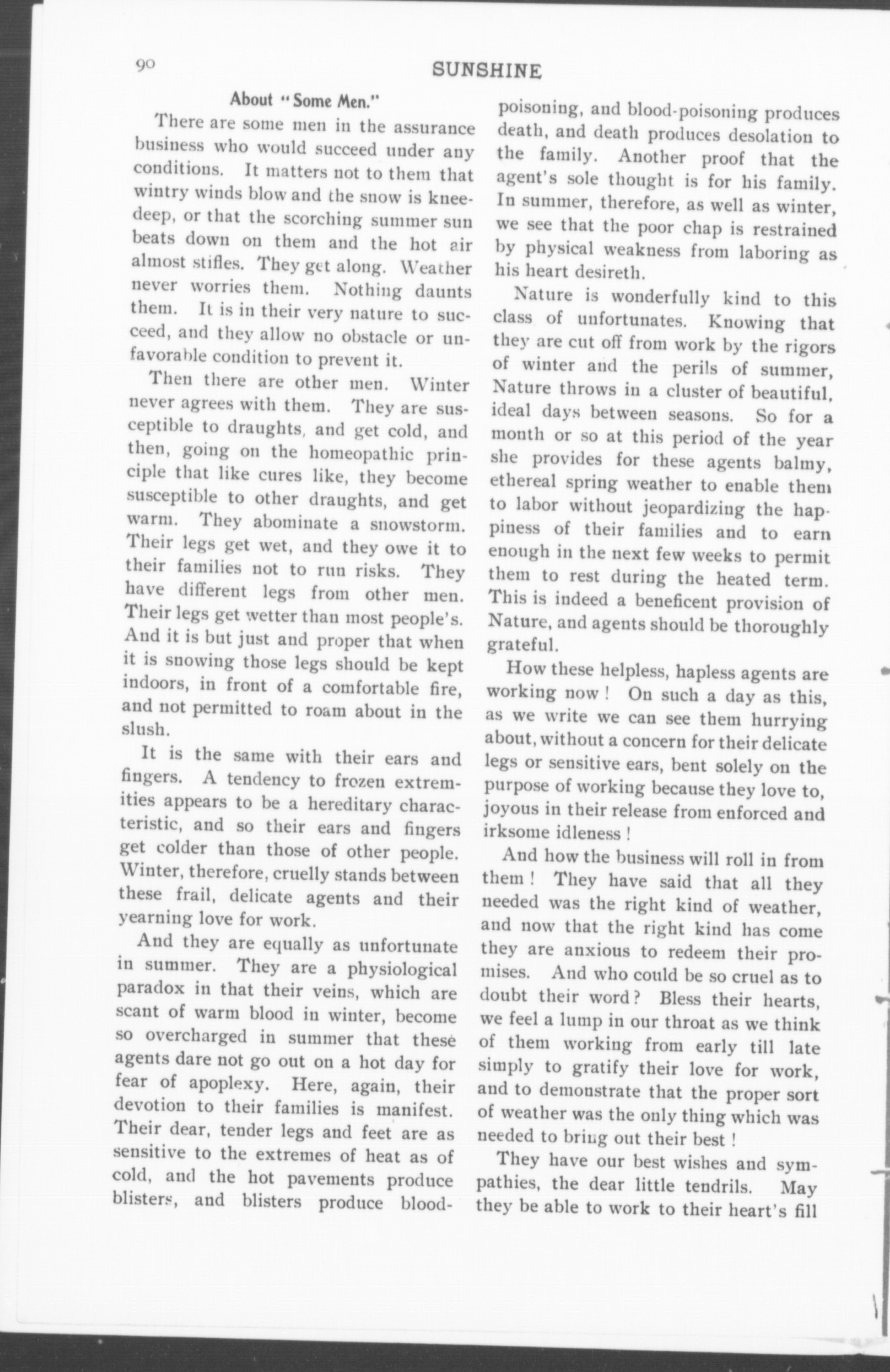 90

SUNSHINE

About "Some Men."

There are some men in the assurance business who would succeed under any conditions. It matters not to them that wintry winds blow and the snow is knee-deep, or that the scorching summer sun beats down on them and the hot air almost stifles. They get along. Weather never worries them. Nothing daunts them. It is in their very nature to succeed, and they allow no obstacle or unfavorable condition to prevent it.

Then there are other men. Winter never agrees with them. They are susceptible to draughts, and get cold, and then, going on the homeopathic principle that like cures like, they become susceptible to other draughts, and get warm. They abominate a snowstorm. Their legs get wet, and they owe it to their families not to run risks. They have different legs from other men. Their legs get wetter than most people's. And it is but just and proper that when it is snowing those legs should be kept indoors, in front of a comfortable fire, and not permitted to roam about in the slush.

It is the same with their ears and fingers. A tendency to frozen extremities appears to be a hereditary characteristic, and so their ears and fingers get colder than those of other people. Winter, therefore, cruelly stands between these frail, delicate agents and their yearning love for work.

And they are equally as unfortunate in summer. They are a physiological paradox in that their veins, which are scant of warm blood in winter, become so overcharged in summer that these agents dare not go out on a hot day for fear of apoplexy. Here, again, their devotion to their families is manifest. Their dear, tender legs and feet are as sensitive to the extremes of heat as of cold, and the hot pavements produce blisters, and blisters produce blood-poisoning, and blood-poisoning produces death, and death produces desolation to the family. Another proof that the agent's sole thought is for his family. In summer, therefore, as well as winter, we see that the poor chap is restrained by physical weakness from laboring as his heart desireth.

Nature is wonderfully kind to this class of unfortunates. Knowing that they are cut off from work by the rigors of winter and the perils of summer, Nature throws in a cluster of beautiful, ideal days between seasons. So for a month or so at this period of the year she provides for these agents balmy, ethereal spring weather to enable them to labor without jeopardizing the happiness of their families and to earn enough in the next few weeks to permit them to rest during the heated term. This is indeed a beneficent provision of Nature, and agents should be thoroughly grateful.

How these helpless, hapless agents are working now! On such a day as this, as we write we can see them hurrying about, without a concern for their delicate legs or sensitive ears, bent solely on the purpose of working because they love to, joyous in their release from enforced and irksome idleness!

And how the business will roll in from them! They have said that all they needed was the right kind of weather, and now that the right kind has come they are anxious to redeem their promises. And who could be so cruel as to doubt their word? Bless their hearts, we feel a lump in our throat as we think of them working from early till late simply to gratify their love for work, and to demonstrate that the proper sort of weather was the only thing which was needed to bring out their best!

They have our best wishes and sympathies, the dear little tendrils. May they be able to work to their heart's fill